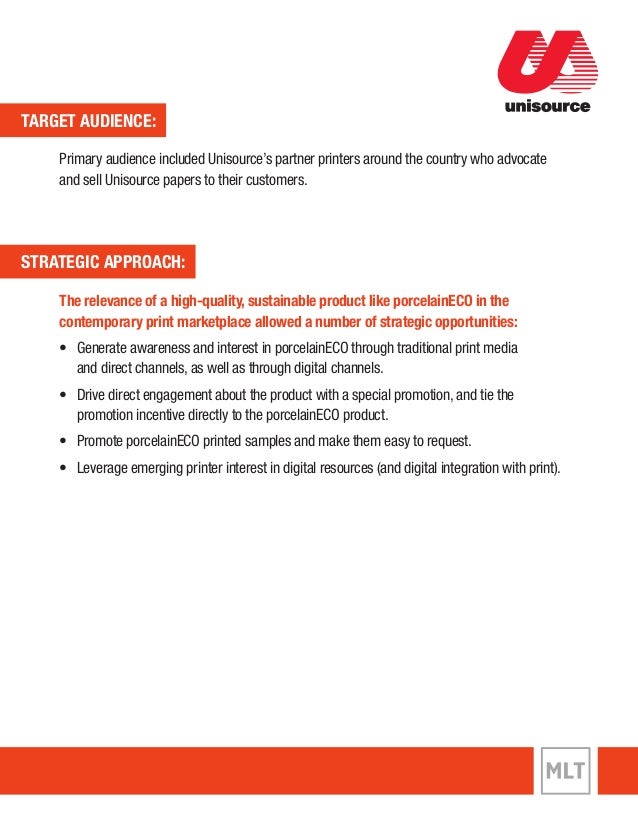 unisource

TARGET AUDIENCE:

Primary audience included Unisource's partner printers around the country who advocate and sell Unisource papers to their customers.

STRATEGIC APPROACH:

The relevance of a high-quality, sustainable product like porcelainECO in the contemporary print marketplace allowed a number of strategic opportunities:

• Generate awareness and interest in porcelainECO through traditional print media and direct channels, as well as through digital channels.

• Drive direct engagement about the product with a special promotion, and tie the promotion incentive directly to the porcelainECO product.

• Promote porcelainECO printed samples and make them easy to request.

• Leverage emerging printer interest in digital resources (and digital integration with print).

MLT